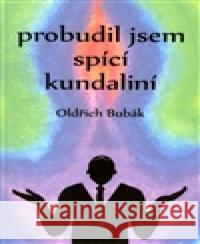 probudil jsem spící kundaliní

Oldřich Bubák

Kraina Książek